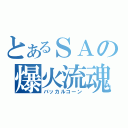 とあるＳＡの
爆火流魂
バッカルコーン